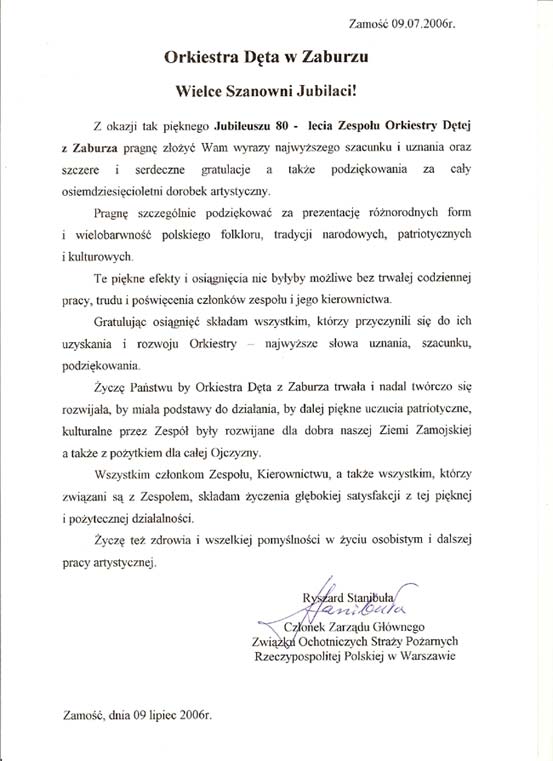 Zamość 09.07.2006r.

Orkiestra Dęta w Zaburzu

Wielce Szanowni Jubilaci!

Z okazji tak pięknego Jubileuszu 80 - lecia Zespołu Orkiestry Dętej z Zaburza pragnę złożyć Wam wyrazy najwyższego szacunku i uznania oraz szczere i serdeczne gratulacje a także podziękowania za cały osiemdziesięcioletni dorobek artystyczny.

Pragnę szczególnie podziękować za prezentację różnorodnych form i wielobarwność polskiego folkloru, tradycji narodowych, patriotycznych i kulturowych.

Te piękne efekty i osiągnięcia nie byłyby możliwe bez trwałej codziennej pracy, trudu i poświęcenia członków zespołu i jego kierownictwa.

Gratulując osiągnięć składam wszystkim, którzy przyczynili się do ich uzyskania i rozwoju Orkiestry – najwyższe słowa uznania, szacunku, podziękowania.

Życzę Państwu by Orkiestra Dęta z Zaburza trwała i nadal twórczo się rozwijała, by miała podstawy do działania, by dalej piękne uczucia patriotyczne, kulturalne przez Zespół były rozwijane dla dobra naszej Ziemi Zamojskiej a także z pożytkiem dla całej Ojczyzny.

Wszystkim członkom Zespołu, Kierownictwu, a także wszystkim, którzy związani są z Zespołem, składam życzenia głębokiej satysfakcji z tej pięknej i pożytecznej działalności.

Życzę też zdrowia i wszelkiej pomyślności w życiu osobistym i dalszej pracy artystycznej.

Ryszard Stanibuła
Stanibuła
Członek Zarządu Głównego
Związku Ochotniczych Straży Pożarnych
Rzeczypospolitej Polskiej w Warszawie

Zamość, dnia 09 lipiec 2006r.